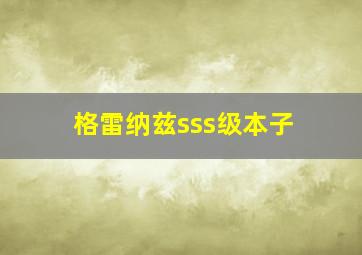 格雷纳兹sss级本子